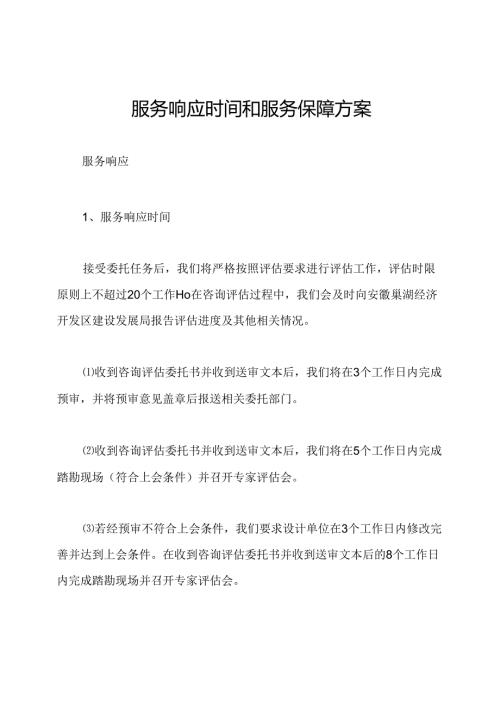 服务响应时间和服务保障方案

服务响应

1、服务响应时间

接受委托任务后，我们将严格按照评估要求进行评估工作，评估时限原则上不超过20个工作Ho在咨询评估过程中，我们会及时向安徽巢湖经济开发区建设发展局报告评估进度及其他相关情况。

⑴收到咨询评估委托书并收到送审文本后，我们将在3个工作日内完成预审，并将预审意见盖章后报送相关委托部门。

⑵收到咨询评估委托书并收到送审文本后，我们将在5个工作日内完成踏勘现场（符合上会条件）并召开专家评估会。

⑶若经预审不符合上会条件，我们要求设计单位在3个工作日内修改完善并达到上会条件。在收到咨询评估委托书并收到送审文本后的8个工作日内完成踏勘现场并召开专家评估会。